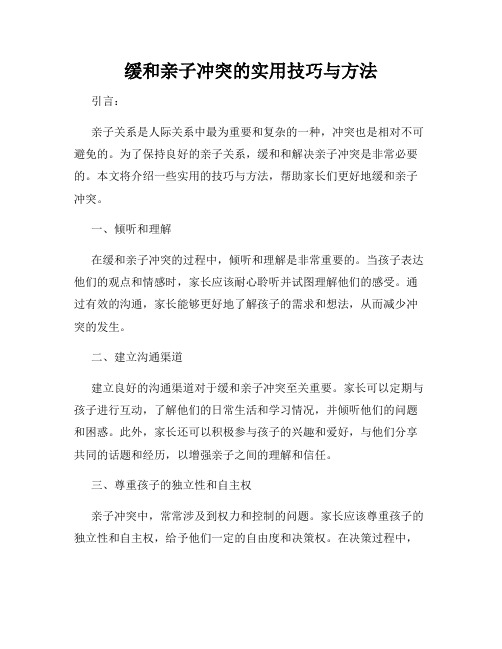 缓和亲子冲突的实用技巧与方法

引言：

亲子关系是人际关系中最为重要和复杂的一种，冲突也是相对不可避免的。为了保持良好的亲子关系，缓和和解决亲子冲突是非常必要的。本文将介绍一些实用的技巧与方法，帮助家长们更好地缓和亲子冲突。

一、倾听和理解

在缓和亲子冲突的过程中，倾听和理解是非常重要的。当孩子表达他们的观点和情感时，家长应该耐心聆听并试图理解他们的感受。通过有效的沟通，家长能够更好地了解孩子的需求和想法，从而减少冲突的发生。

二、建立沟通渠道

建立良好的沟通渠道对于缓和亲子冲突至关重要。家长可以定期与孩子进行互动，了解他们的日常生活和学习情况，并倾听他们的问题和困惑。此外，家长还可以积极参与孩子的兴趣和爱好，与他们分享共同的话题和经历，以增强亲子之间的理解和信任。

三、尊重孩子的独立性和自主权

亲子冲突中，常常涉及到权力和控制的问题。家长应该尊重孩子的独立性和自主权，给予他们一定的自由度和决策权。在决策过程中，